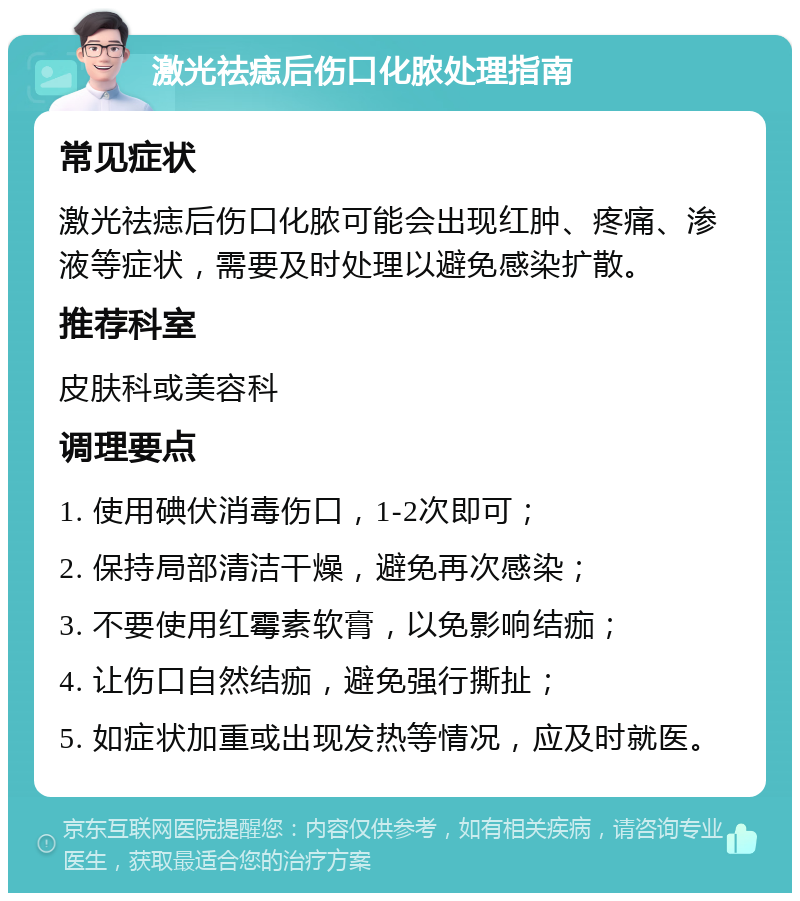 激光祛痣后伤口化脓处理指南

常见症状

激光祛痣后伤口化脓可能会出现红肿、疼痛、渗液等症状，需要及时处理以避免感染扩散。

推荐科室

皮肤科或美容科

调理要点

1. 使用碘伏消毒伤口，1-2次即可；

2. 保持局部清洁干燥，避免再次感染；

3. 不要使用红霉素软膏，以免影响结痂；

4. 让伤口自然结痂，避免强行撕扯；

5. 如症状加重或出现发热等情况，应及时就医。

京东互联网医院提醒您：内容仅供参考，如有相关疾病，请咨询专业医生，获取最适合您的治疗方案